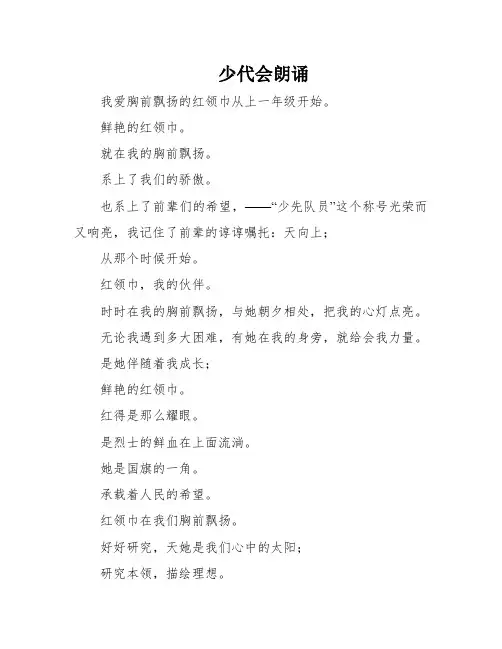 少代会朗诵

我爱胸前飘扬的红领巾从上一年级开始。

鲜艳的红领巾。

就在我的胸前飘扬。

系上了我们的骄傲。

也系上了前辈们的希望，——“少先队员”这个称号光荣而又响亮，我记住了前辈的谆谆嘱托：天向上；

从那个时候开始。

红领巾，我的伙伴。

时时在我的胸前飘扬，与她朝夕相处，把我的心灯点亮。

无论我遇到多大困难，有她在我的身旁，就给会我力量。

是她伴随着我成长；

鲜艳的红领巾。

红得是那么耀眼。

是烈士的鲜血在上面流淌。

她是国旗的一角。

承载着人民的希望。

红领巾在我们胸前飘扬。

好好研究，天她是我们心中的太阳；

研究本领，描绘理想。